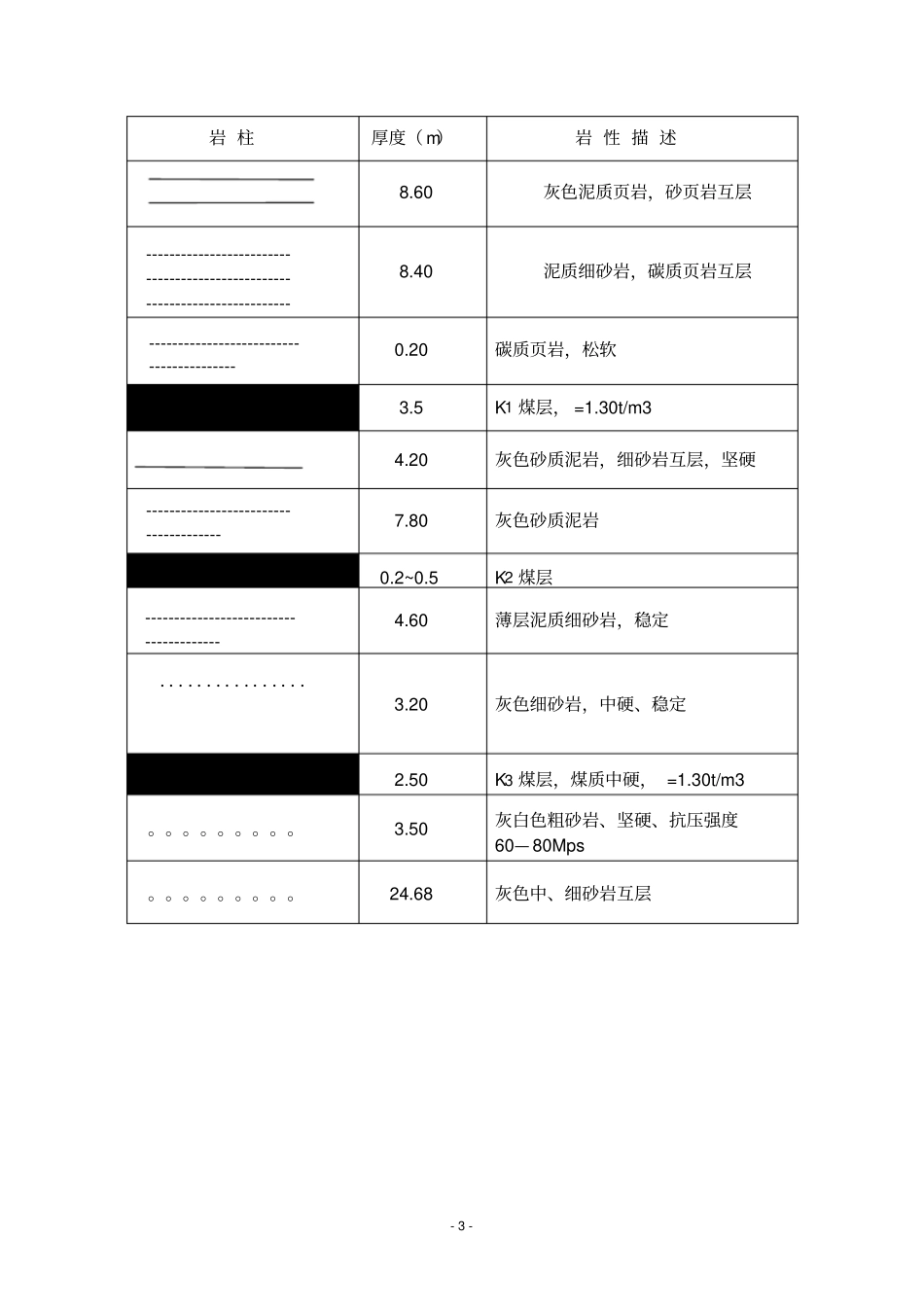 | 岩 柱 | 厚度（m） | 岩 性 描 述 |
|---|---|---|
| | 8.60 | 灰色泥质页岩，砂页岩互层 |
| | 8.40 | 泥质细砂岩，碳质页岩互层 |
| | 0.20 | 碳质页岩，松软 |
| | 3.5 | K1 煤层， =1.30t/m3 |
| | 4.20 | 灰色砂质泥岩，细砂岩互层，坚硬 |
| | 7.80 | 灰色砂质泥岩 |
| | 0.2~0.5 | K2 煤层 |
| | 4.60 | 薄层泥质细砂岩，稳定 |
| | 3.20 | 灰色细砂岩，中硬、稳定 |
| | 2.50 | K3 煤层，煤质中硬， =1.30t/m3 |
| | 3.50 | 灰白色粗砂岩、坚硬、抗压强度 60—80Mps |
| | 24.68 | 灰色中、细砂岩互层 |

- 3 -